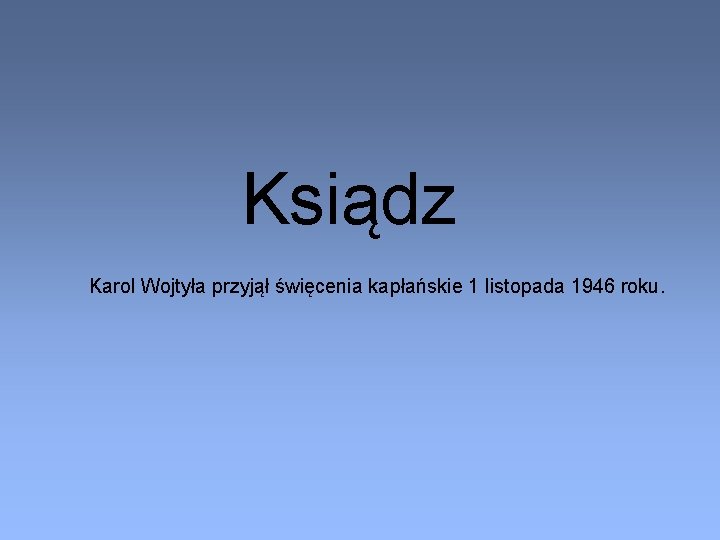 Ksiądz

Karol Wojtyła przyjął święcenia kapłańskie 1 listopada 1946 roku.